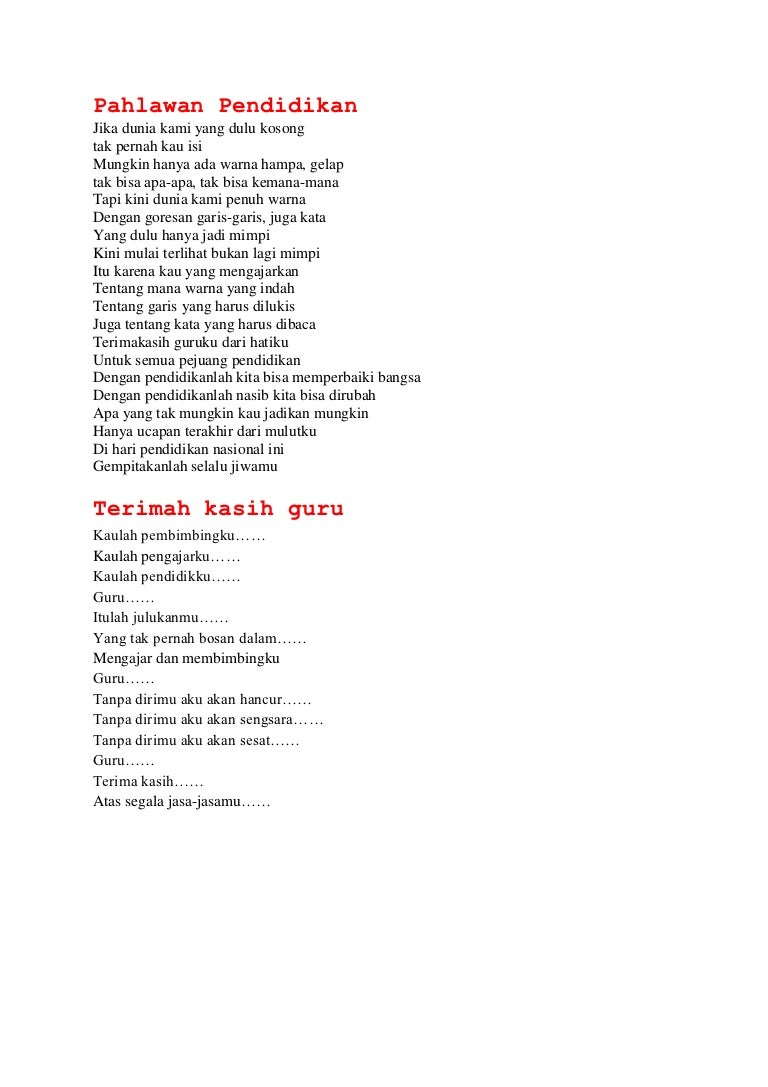 Pahlawan Pendidikan
Jika dunia kami yang dulu kosong
tak pernah kau isi
Mungkin hanya ada warna hampa, gelap
tak bisa apa-apa, tak bisa kemana-mana
Tapi kini dunia kami penuh warna
Dengan goresan garis-garis, juga kata
Yang dulu hanya jadi mimpi
Kini mulai terlihat bukan lagi mimpi
Itu karena kau yang mengajarkan
Tentang mana warna yang indah
Tentang garis yang harus dilukis
Juga tentang kata yang harus dibaca
Terimakasih guruku dari hatiku
Untuk semua pejuang pendidikan
Dengan pendidikanlah kita bisa memperbaiki bangsa
Dengan pendidikanlah nasib kita bisa dirubah
Apa yang tak mungkin kau jadikan mungkin
Hanya ucapan terakhir dari mulutku
Di hari pendidikan nasional ini
Gempitakanlah selalu jiwamu

Terimah kasih guru
Kaulah pembimbingku……
Kaulah pengajarku……
Kaulah pendidikku……
Guru……
Itulah julukanmu……
Yang tak pernah bosan dalam……
Mengajar dan membimbingku
Guru……
Tanpa dirimu aku akan hancur……
Tanpa dirimu aku akan sengsara……
Tanpa dirimu aku akan sesat……
Guru……
Terima kasih……
Atas segala jasa-jasamu……